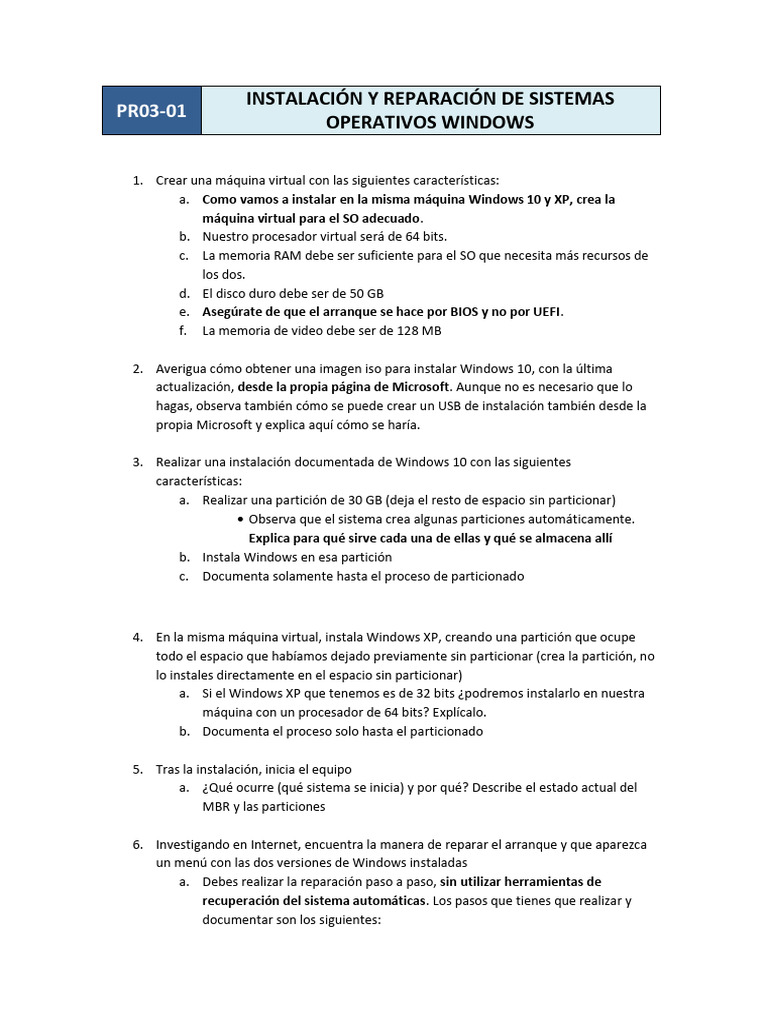 PR03-01

INSTALACIÓN Y REPARACIÓN DE SISTEMAS OPERATIVOS WINDOWS

1. Crear una máquina virtual con las siguientes características:
a. Como vamos a instalar en la misma máquina Windows 10 y XP, crea la máquina virtual para el SO adecuado.
b. Nuestro procesador virtual será de 64 bits.
c. La memoria RAM debe ser suficiente para el SO que necesita más recursos de los dos.
d. El disco duro debe ser de 50 GB
e. Asegúrate de que el arranque se hace por BIOS y no por UEFI.
f. La memoria de video debe ser de 128 MB

2. Averigua cómo obtener una imagen iso para instalar Windows 10, con la última actualización, desde la propia página de Microsoft. Aunque no es necesario que lo hagas, observa también cómo se puede crear un USB de instalación también desde la propia Microsoft y explica aquí cómo se haría.

3. Realizar una instalación documentada de Windows 10 con las siguientes características:
a. Realizar una partición de 30 GB (deja el resto de espacio sin particionar)
• Observa que el sistema crea algunas particiones automáticamente. Explica para qué sirve cada una de ellas y qué se almacena allí
b. Instala Windows en esa partición
c. Documenta solamente hasta el proceso de particionado

4. En la misma máquina virtual, instala Windows XP, creando una partición que ocupe todo el espacio que habíamos dejado previamente sin particionar (crea la partición, no lo instales directamente en el espacio sin particionar)
a. Si el Windows XP que tenemos es de 32 bits ¿podremos instalarlo en nuestra máquina con un procesador de 64 bits? Explícalo.
b. Documenta el proceso solo hasta el particionado

5. Tras la instalación, inicia el equipo
a. ¿Qué ocurre (qué sistema se inicia) y por qué? Describe el estado actual del MBR y las particiones

6. Investigando en Internet, encuentra la manera de reparar el arranque y que aparezca un menú con las dos versiones de Windows instaladas
a. Debes realizar la reparación paso a paso, sin utilizar herramientas de recuperación del sistema automáticas. Los pasos que tienes que realizar y documentar son los siguientes: